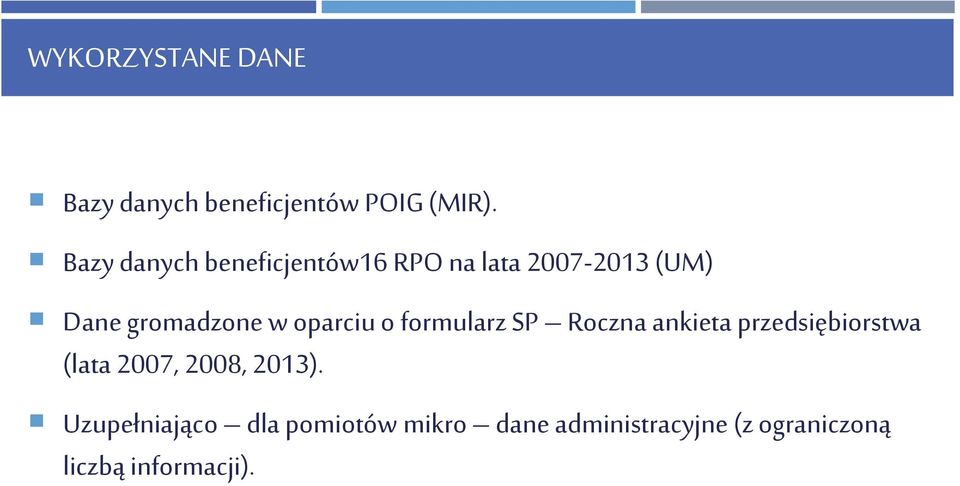 WYKORZYSTANE DANE

Bazy danych beneficjentów POIG (MIR).

Bazy danych beneficjentów16 RPO na lata 2007-2013 (UM)

Dane gromadzone w oparciu o formularz SP – Roczna ankieta przedsiębiorstwa (lata 2007, 2008, 2013).

Uzupełniająco – dla pomiotów mikro – dane administracyjne (z ograniczoną liczbą informacji).